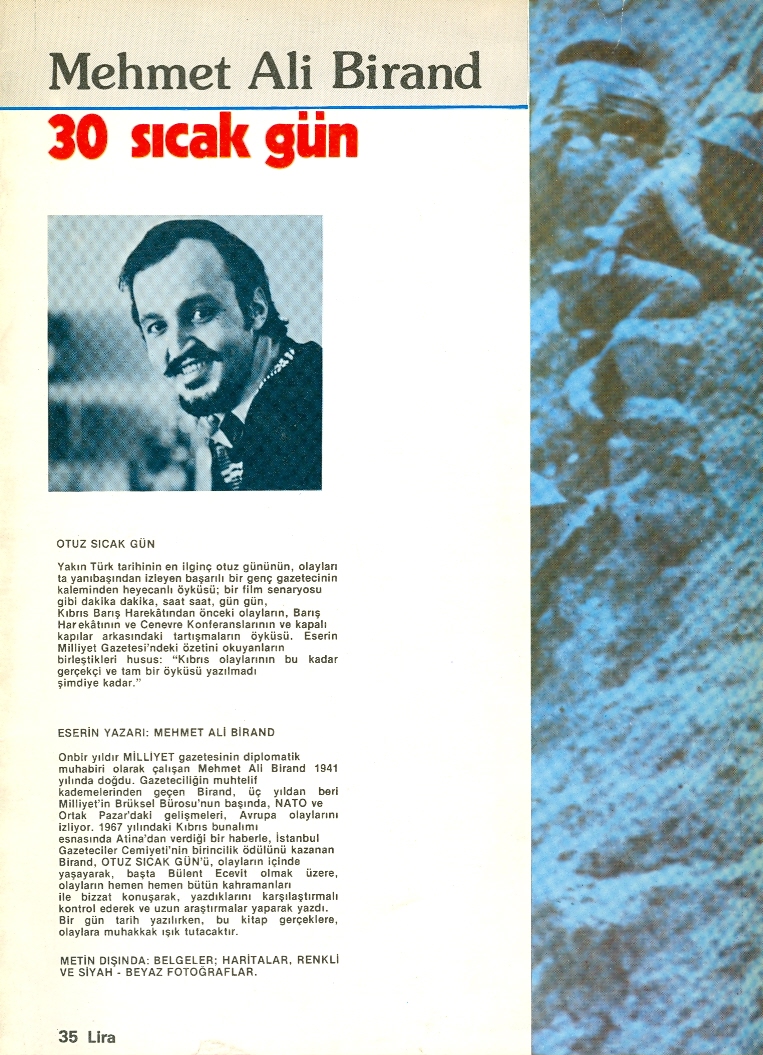 Mehmet Ali Birand

30 sıcak gün

OTUZ SICAK GÜN

Yakın Türk tarihinin en ilginç otuz gününün, olayları ta yanıbaşından izleyen başarılı bir genç gazetecinin kaleminden heyecanlı öyküsü; bir film senaryosu gibi dakika dakika, saat saat, gün gün, Kıbrıs Barış Harekâtından önceki olayların, Barış Harekâtının ve Cenevre Konferanslarının ve kapalı kapılar arkasındaki tartışmaların öyküsü. Eserin Milliyet Gazetesi'ndeki özetini okuyanların birleştikleri husus: "Kıbrıs olaylarının bu kadar gerçekçi ve tam bir öyküsü yazılmadı şimdiye kadar."

ESERİN YAZARI: MEHMET ALİ BİRAND

Onbir yıldır MİLLİYET gazetesinin diplomatik muhabiri olarak çalışan Mehmet Ali Birand 1941 yılında doğdu. Gazeteciliğin muhtelif kademelerinden geçen Birand, üç yıldan beri Milliyet'in Brüksel Bürosu'nun başında, NATO ve Ortak Pazar'daki gelişmeleri, Avrupa olaylarını izliyor. 1967 yılındaki Kıbrıs bunalımı esnasında Atina'dan verdiği bir haberle, İstanbul Gazeteciler Cemiyeti'nin birincilik ödülünü kazanan Birand, OTUZ SICAK GÜN'ü, olayların içinde yaşayarak, başta Bülent Ecevit olmak üzere, olayların hemen hemen bütün kahramanları ile bizzat konuşarak, yazdıklarını karşılaştırmalı kontrol ederek ve uzun araştırmalar yaparak yazdı. Bir gün tarih yazılırken, bu kitap gerçeklere, olaylara muhakkak ışık tutacaktır.

METİN DIŞINDA: BELGELER; HARİTALAR, RENKLİ VE SİYAH - BEYAZ FOTOĞRAFLAR.

35 Lira